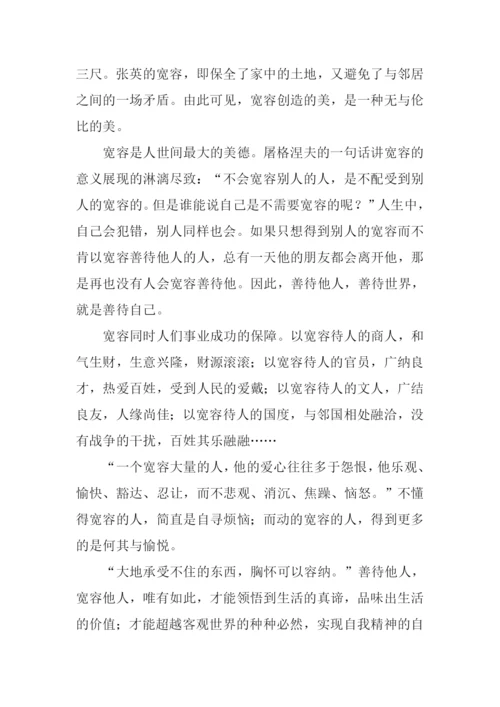 三尺。张英的宽容，即保全了家中的土地，又避免了与邻居之间的一场矛盾。由此可见，宽容创造的美，是一种无与伦比的美。

宽容是人世间最大的美德。屠格涅夫的一句话讲宽容的意义展现的淋漓尽致：“不会宽容别人的人，是不配受到别人的宽容的。但是谁能说自己是不需要宽容的呢？”人生中，自己会犯错，别人同样也会。如果只想得到别人的宽容而不肯以宽容善待他人的人，总有一天他的朋友都会离开他，那是再也没有人会宽容善待他。因此，善待他人，善待世界，就是善待自己。

宽容同时人们事业成功的保障。以宽容待人的商人，和气生财，生意兴隆，财源滚滚；以宽容待人的官员，广纳良才，热爱百姓，受到人民的爱戴；以宽容待人的文人，广结良友，人缘尚佳；以宽容待人的国度，与邻国相处融洽，没有战争的干扰，百姓其乐融融……

“一个宽容大量的人，他的爱心往往多于怨恨，他乐观、愉快、豁达、忍让，而不悲观、消沉、焦躁、恼怒。”不懂得宽容的人，简直是自寻烦恼；而动的宽容的人，得到更多的是何其与愉悦。

“大地承受不住的东西，胸怀可以容纳。”善待他人，宽容他人，唯有如此，才能领悟到生活的真谛，品味出生活的价值；才能超越客观世界的种种必然，实现自我精神的自